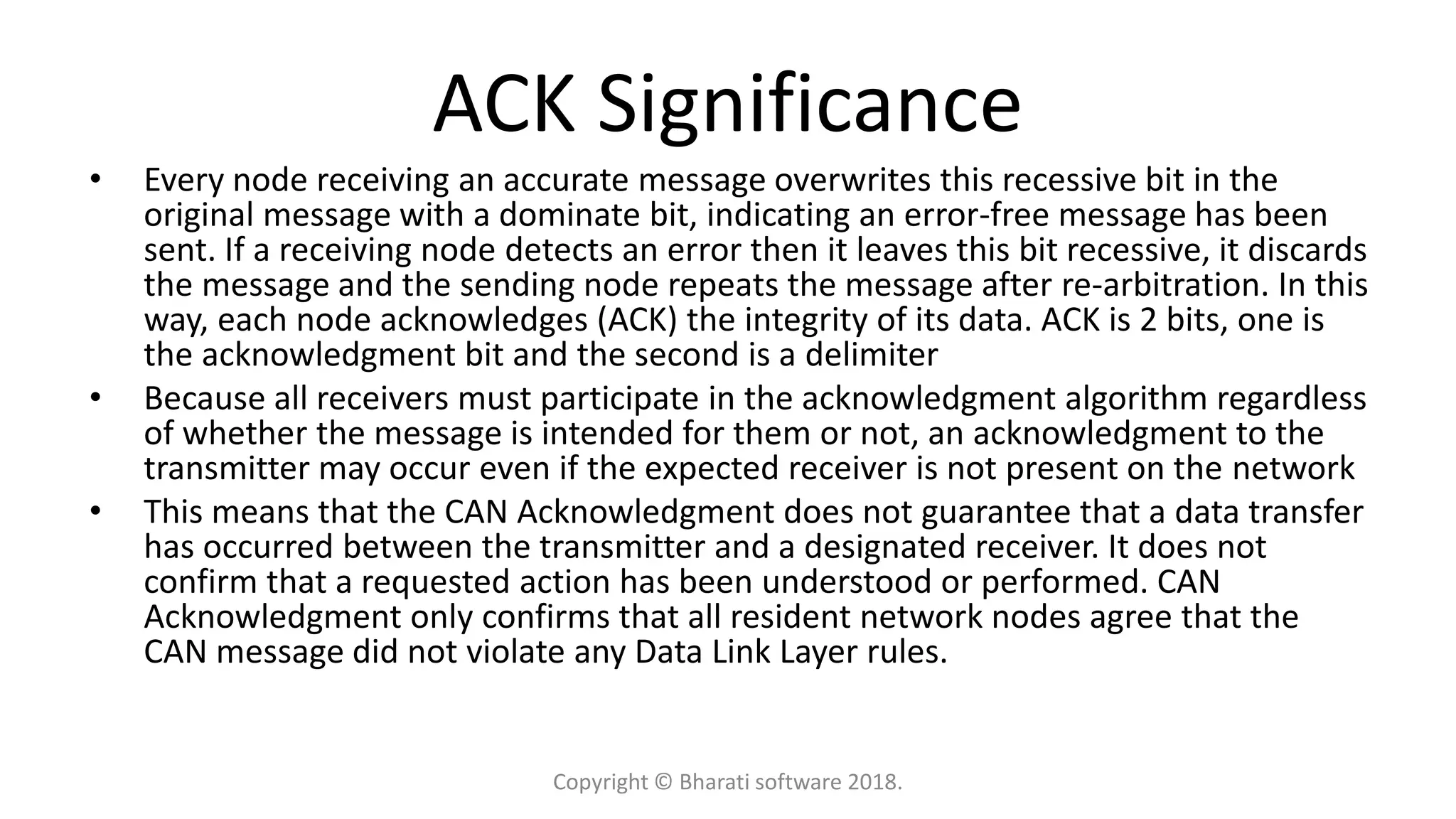 ACK Significance

• Every node receiving an accurate message overwrites this recessive bit in the original message with a dominate bit, indicating an error-free message has been sent. If a receiving node detects an error then it leaves this bit recessive, it discards the message and the sending node repeats the message after re-arbitration. In this way, each node acknowledges (ACK) the integrity of its data. ACK is 2 bits, one is the acknowledgment bit and the second is a delimiter

• Because all receivers must participate in the acknowledgment algorithm regardless of whether the message is intended for them or not, an acknowledgment to the transmitter may occur even if the expected receiver is not present on the network

• This means that the CAN Acknowledgment does not guarantee that a data transfer has occurred between the transmitter and a designated receiver. It does not confirm that a requested action has been understood or performed. CAN Acknowledgment only confirms that all resident network nodes agree that the CAN message did not violate any Data Link Layer rules.

Copyright © Bharati software 2018.